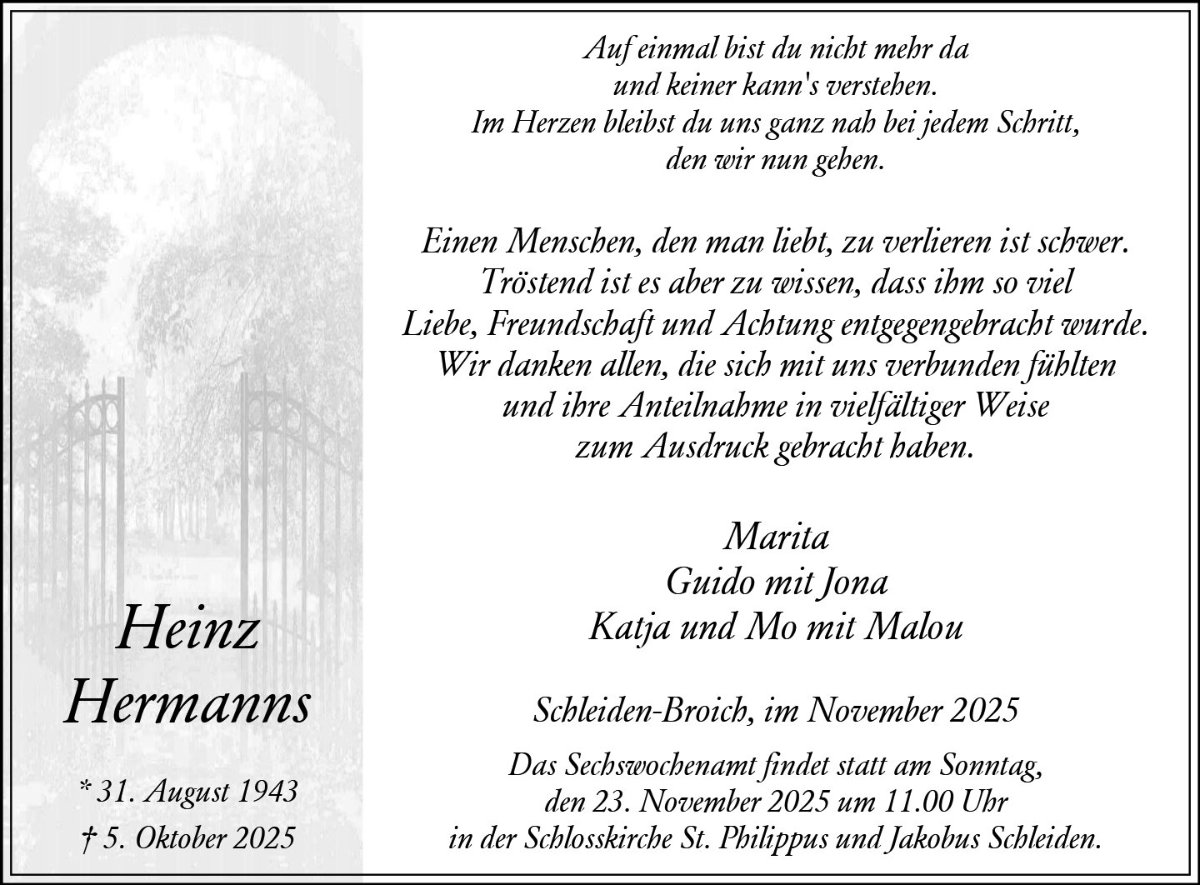 Heinz
Hermanns

* 31. August 1943
† 5. Oktober 2025

Auf einmal bist du nicht mehr da
und keiner kann's verstehen.
Im Herzen bleibst du uns ganz nah bei jedem Schritt,
den wir nun gehen.

Einen Menschen, den man liebt, zu verlieren ist schwer. Tröstend ist es aber zu wissen, dass ihm so viel Liebe, Freundschaft und Achtung entgegengebracht wurde. Wir danken allen, die sich mit uns verbunden fühlten und ihre Anteilnahme in vielfältiger Weise zum Ausdruck gebracht haben.

Marita
Guido mit Jona
Katja und Mo mit Malou

Schleiden-Broich, im November 2025

Das Sechswochenamt findet statt am Sonntag, den 23. November 2025 um 11.00 Uhr in der Schlosskirche St. Philippus und Jakobus Schleiden.